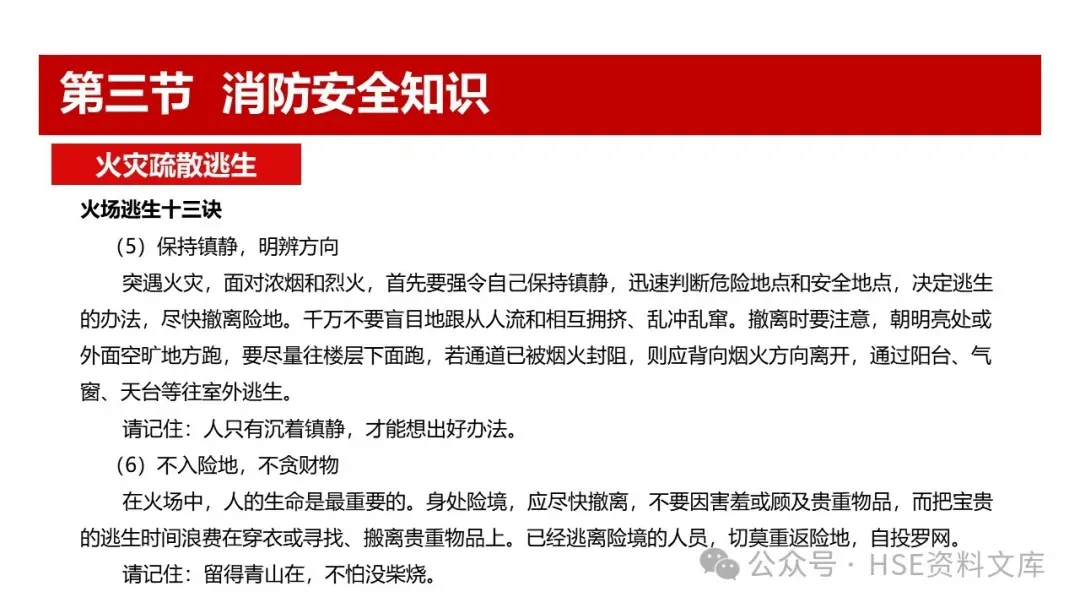 第三节 消防安全知识

火灾疏散逃生

火场逃生十三诀

（5）保持镇静，明辨方向

突遇火灾，面对浓烟和烈火，首先要强令自己保持镇静，迅速判断危险地点和安全地点，决定逃生的办法，尽快撤离险地。千万不要盲目地跟从人流和相互拥挤、乱冲乱窜。撤离时要注意，朝明亮处或外面空旷地方跑，要尽量往楼层下面跑，若通道已被烟火封阻，则应背向烟火方向离开，通过阳台、气窗、天台等往室外逃生。

请记住：人只有沉着镇静，才能想出好办法。

（6）不入险地，不贪财物

在火场中，人的生命是最重要的。身处险境，应尽快撤离，不要因害羞或顾及贵重物品，而把宝贵的逃生时间浪费在穿衣或寻找、搬离贵重物品上。已经逃离险境的人员，切莫重返险地，自投罗网。

请记住：留得青山在，不怕没柴烧。

公众号 · HSE资料文库